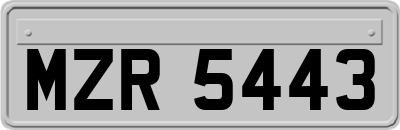 MZR 5443